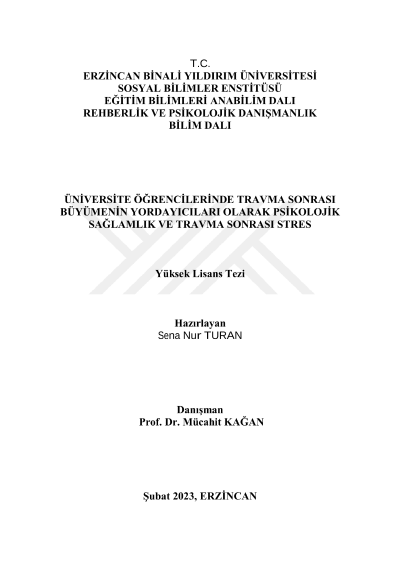 T.C.
ERZİNCAN BİNALİ YILDIRIM ÜNİVERSİTESİ
SOSYAL BİLİMLER ENSTİTÜSÜ
EĞİTİM BİLİMLERİ ANABİLİM DALI
REHBERLİK VE PSİKOLOJİK DANIŞMANLIK
BİLİM DALI

ÜNİVERSİTE ÖĞRENCİLERİNDE TRAVMA SONRASI BÜYÜMENİN YORDAYICILARI OLARAK PSİKOLOJİK SAĞLAMLIK VE TRAVMA SONRASI STRES

Yüksek Lisans Tezi

Hazırlayan
Sena Nur TURAN

Danışman
Prof. Dr. Mücahit KAĞAN

Şubat 2023, ERZİNCAN